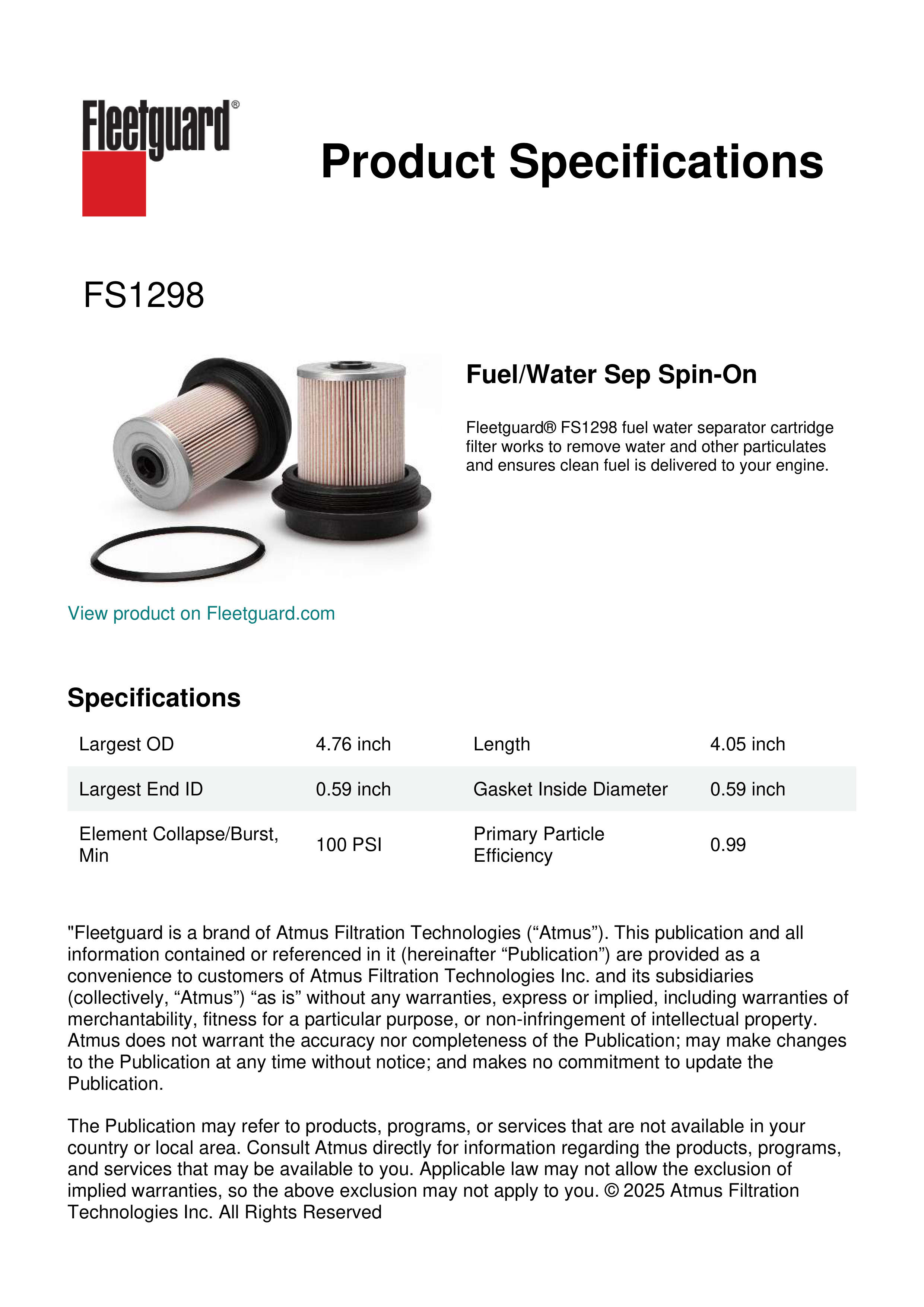 Fleetguard®

Product Specifications

FS1298

Fuel/Water Sep Spin-On

Fleetguard® FS1298 fuel water separator cartridge filter works to remove water and other particulates and ensures clean fuel is delivered to your engine.

View product on Fleetguard.com

Specifications

| Largest OD | 4.76 inch | Length | 4.05 inch |
|---|---|---|---|
| Largest End ID | 0.59 inch | Gasket Inside Diameter | 0.59 inch |
| Element Collapse/Burst, Min | 100 PSI | Primary Particle Efficiency | 0.99 |

"Fleetguard is a brand of Atmus Filtration Technologies (“Atmus”). This publication and all information contained or referenced in it (hereinafter “Publication”) are provided as a convenience to customers of Atmus Filtration Technologies Inc. and its subsidiaries (collectively, “Atmus”) “as is” without any warranties, express or implied, including warranties of merchantability, fitness for a particular purpose, or non-infringement of intellectual property. Atmus does not warrant the accuracy nor completeness of the Publication; may make changes to the Publication at any time without notice; and makes no commitment to update the Publication.

The Publication may refer to products, programs, or services that are not available in your country or local area. Consult Atmus directly for information regarding the products, programs, and services that may be available to you. Applicable law may not allow the exclusion of implied warranties, so the above exclusion may not apply to you. © 2025 Atmus Filtration Technologies Inc. All Rights Reserved